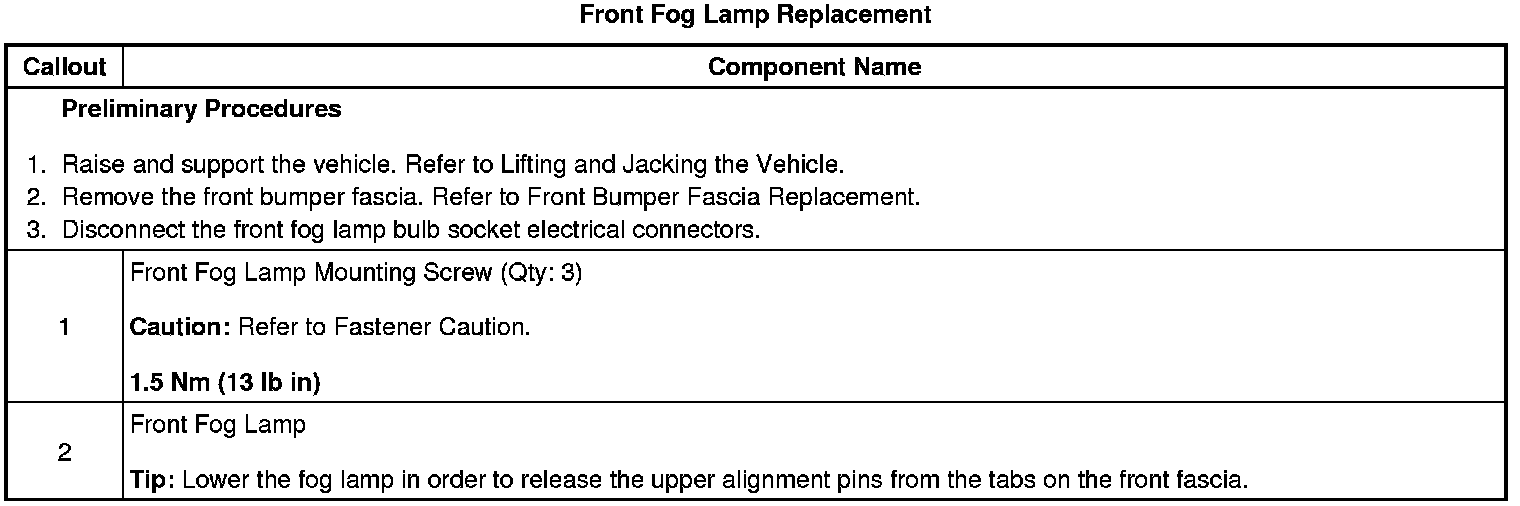 Front Fog Lamp Replacement

| Callout | Component Name |
|---|---|
| Preliminary Procedures 1. Raise and support the vehicle. Refer to Lifting and Jacking the Vehicle. 2. Remove the front bumper fascia. Refer to Front Bumper Fascia Replacement. 3. Disconnect the front fog lamp bulb socket electrical connectors. | |
| 1 | Front Fog Lamp Mounting Screw (Qty: 3) Caution: Refer to Fastener Caution. 1.5 Nm (13 lb in) |
| 2 | Front Fog Lamp Tip: Lower the fog lamp in order to release the upper alignment pins from the tabs on the front fascia. |